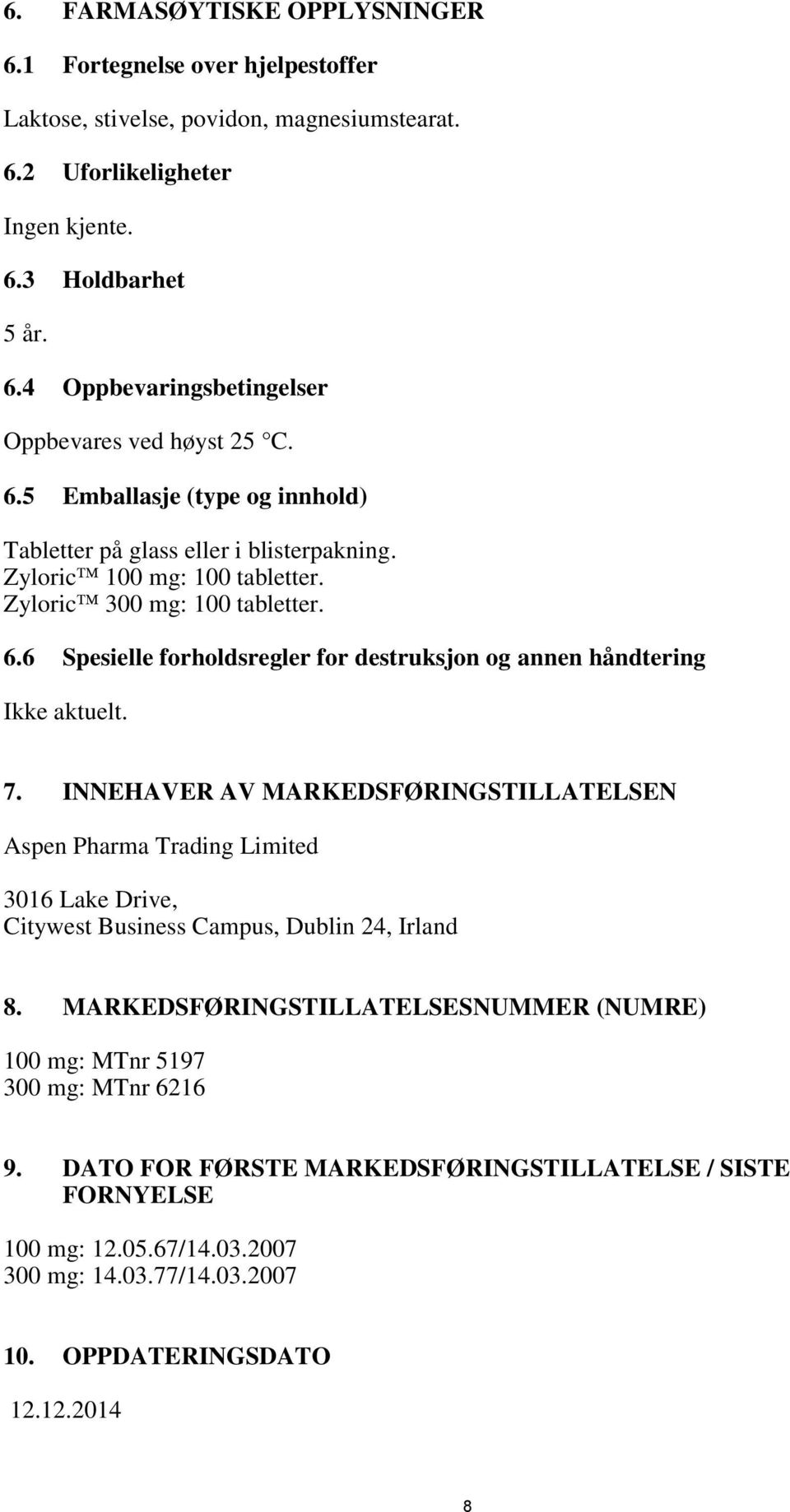 6. FARMASØYTISKE OPPLYSNINGER

6.1 Fortegnelse over hjelpestoffer

Laktose, stivelse, povidon, magnesiumstearat.

6.2 Uforlikeligheter

Ingen kjente.

6.3 Holdbarhet

5 år.

6.4 Oppbevaringsbetingelser

Oppbevares ved høyst 25 °C.

6.5 Emballasje (type og innhold)

Tabletter på glass eller i blisterpakning.
Zyloric™ 100 mg: 100 tabletter.
Zyloric™ 300 mg: 100 tabletter.

6.6 Spesielle forholdsregler for destruksjon og annen håndtering

Ikke aktuelt.

7. INNEHAVER AV MARKEDSFØRINGSTILLATELSEN

Aspen Pharma Trading Limited

3016 Lake Drive,
Citywest Business Campus, Dublin 24, Irland

8. MARKEDSFØRINGSTILLATELSESNUMMER (NUMRE)

100 mg: MTnr 5197
300 mg: MTnr 6216

9. DATO FOR FØRSTE MARKEDSFØRINGSTILLATELSE / SISTE FORNYELSE

100 mg: 12.05.67/14.03.2007
300 mg: 14.03.77/14.03.2007

10. OPPDATERINGSDATO

12.12.2014

8